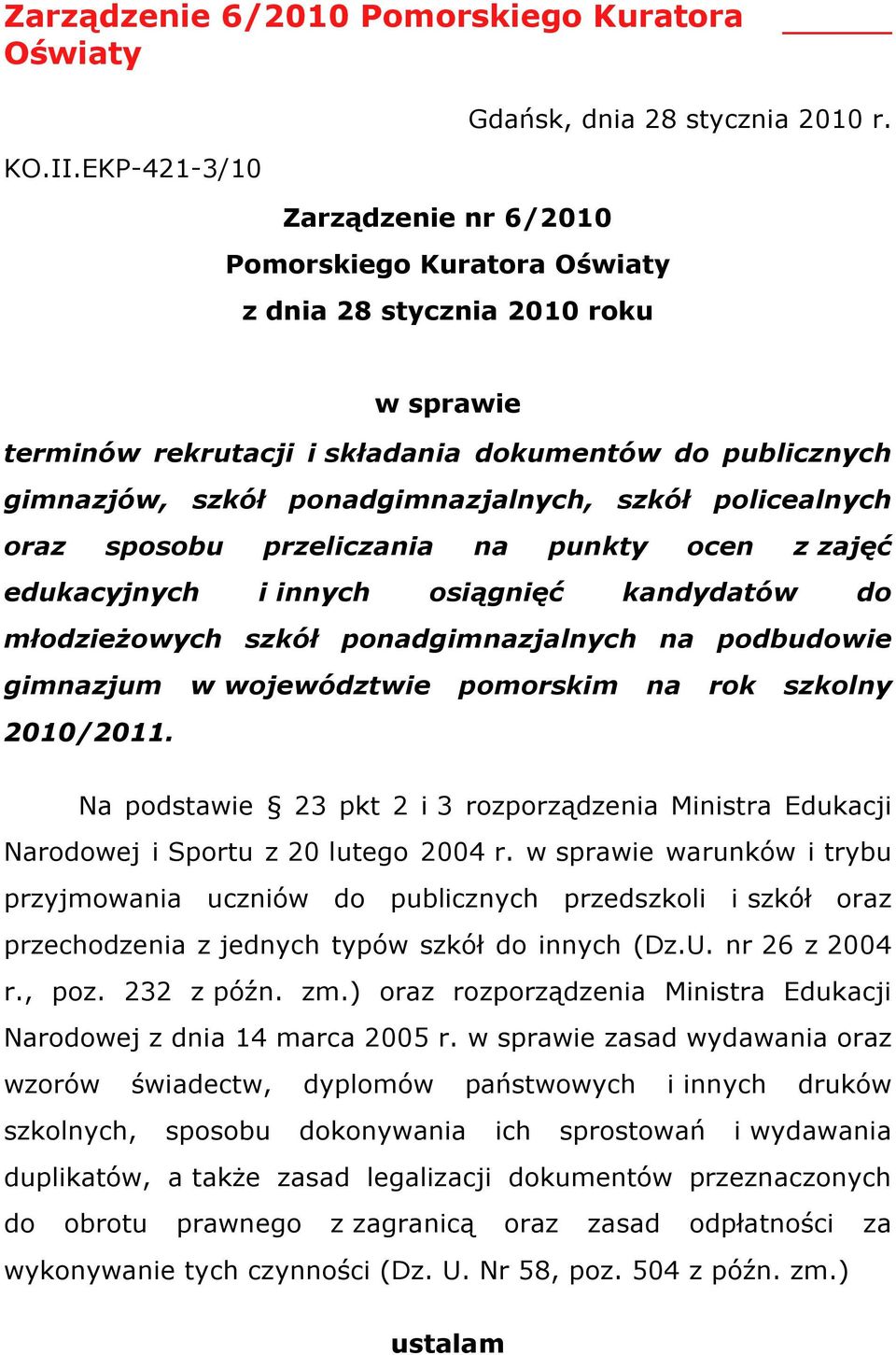 Zarządzenie 6/2010 Pomorskiego Kuratora Oświaty

Gdańsk, dnia 28 stycznia 2010 r.

KO.II.EKP-421-3/10

Zarządzenie nr 6/2010
Pomorskiego Kuratora Oświaty
z dnia 28 stycznia 2010 roku

w sprawie
terminów rekrutacji i składania dokumentów do publicznych gimnazjów, szkół ponadgimnazjalnych, szkół policealnych oraz sposobu przeliczania na punkty ocen z zajęć edukacyjnych i innych osiągnięć kandydatów do młodzieżowych szkół ponadgimnazjalnych na podbudowie gimnazjum w województwie pomorskim na rok szkolny 2010/2011.

Na podstawie § 23 pkt 2 i 3 rozporządzenia Ministra Edukacji Narodowej i Sportu z 20 lutego 2004 r. w sprawie warunków i trybu przyjmowania uczniów do publicznych przedszkoli i szkół oraz przechodzenia z jednych typów szkół do innych (Dz.U. nr 26 z 2004 r., poz. 232 z późn. zm.) oraz rozporządzenia Ministra Edukacji Narodowej z dnia 14 marca 2005 r. w sprawie zasad wydawania oraz wzorów świadectw, dyplomów państwowych i innych druków szkolnych, sposobu dokonywania ich sprostowań i wydawania duplikatów, a także zasad legalizacji dokumentów przeznaczonych do obrotu prawnego z zagranicą oraz zasad odpłatności za wykonywanie tych czynności (Dz. U. Nr 58, poz. 504 z późn. zm.)

ustalam